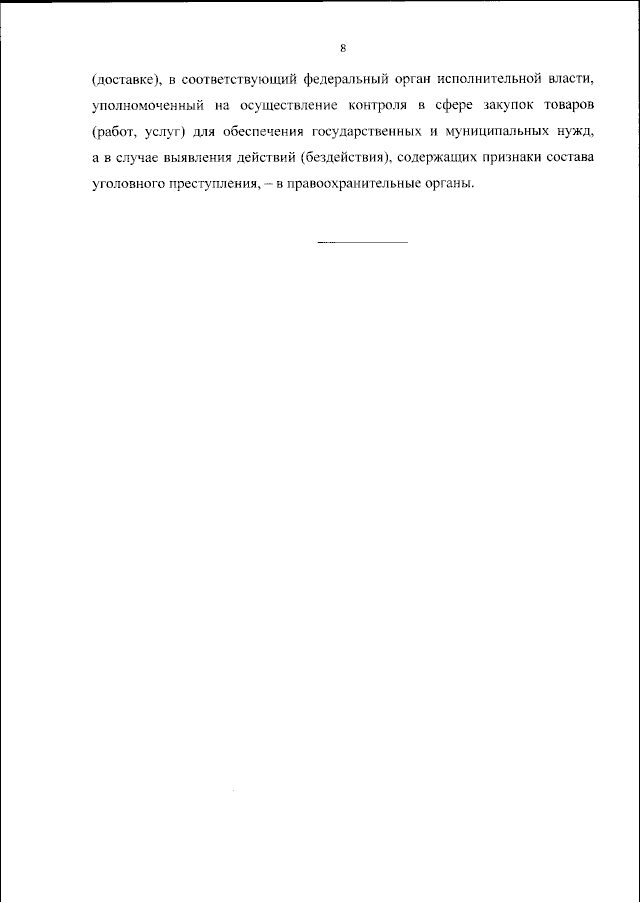 8

(доставке), в соответствующий федеральный орган исполнительной власти, уполномоченный на осуществление контроля в сфере закупок товаров (работ, услуг) для обеспечения государственных и муниципальных нужд, а в случае выявления действий (бездействия), содержащих признаки состава уголовного преступления, – в правоохранительные органы.